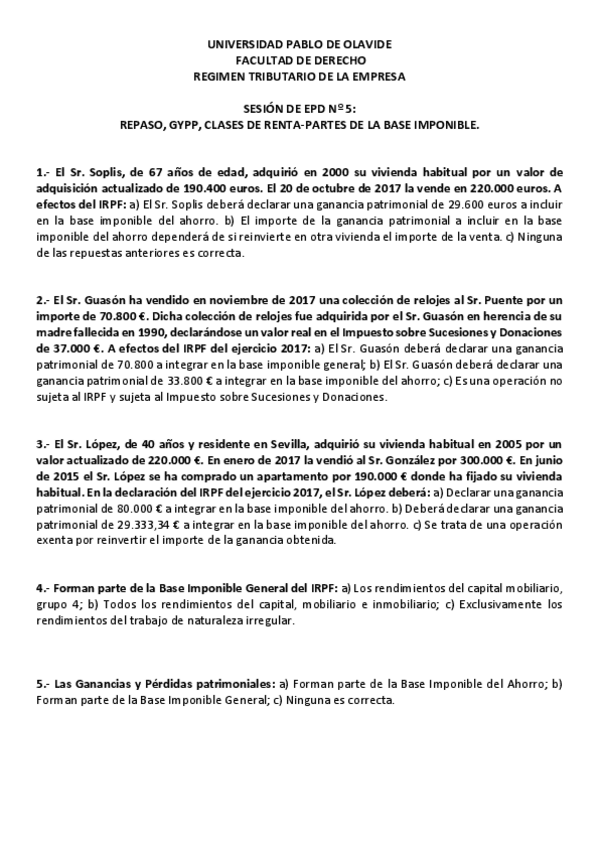 UNIVERSIDAD PABLO DE OLAVIDE
FACULTAD DE DERECHO
REGIMEN TRIBUTARIO DE LA EMPRESA

SESIÓN DE EPD Nº 5:
REPASO, GYPP, CLASES DE RENTA-PARTES DE LA BASE IMPONIBLE.

1.- El Sr. Soplis, de 67 años de edad, adquirió en 2000 su vivienda habitual por un valor de adquisición actualizado de 190.400 euros. El 20 de octubre de 2017 la vende en 220.000 euros. A efectos del IRPF: a) El Sr. Soplis deberá declarar una ganancia patrimonial de 29.600 euros a incluir en la base imponible del ahorro. b) El importe de la ganancia patrimonial a incluir en la base imponible del ahorro dependerá de si reinvierte en otra vivienda el importe de la venta. c) Ninguna de las repuestas anteriores es correcta.

2.- El Sr. Guasón ha vendido en noviembre de 2017 una colección de relojes al Sr. Puente por un importe de 70.800 €. Dicha colección de relojes fue adquirida por el Sr. Guasón en herencia de su madre fallecida en 1990, declarándose un valor real en el Impuesto sobre Sucesiones y Donaciones de 37.000 €. A efectos del IRPF del ejercicio 2017: a) El Sr. Guasón deberá declarar una ganancia patrimonial de 70.800 a integrar en la base imponible general; b) El Sr. Guasón deberá declarar una ganancia patrimonial de 33.800 € a integrar en la base imponible del ahorro; c) Es una operación no sujeta al IRPF y sujeta al Impuesto sobre Sucesiones y Donaciones.

3.- El Sr. López, de 40 años y residente en Sevilla, adquirió su vivienda habitual en 2005 por un valor actualizado de 220.000 €. En enero de 2017 la vendió al Sr. González por 300.000 €. En junio de 2015 el Sr. López se ha comprado un apartamento por 190.000 € donde ha fijado su vivienda habitual. En la declaración del IRPF del ejercicio 2017, el Sr. López deberá: a) Declarar una ganancia patrimonial de 80.000 € a integrar en la base imponible del ahorro. b) Deberá declarar una ganancia patrimonial de 29.333,34 € a integrar en la base imponible del ahorro. c) Se trata de una operación exenta por reinvertir el importe de la ganancia obtenida.

4.- Forman parte de la Base Imponible General del IRPF: a) Los rendimientos del capital mobiliario, grupo 4; b) Todos los rendimientos del capital, mobiliario e inmobiliario; c) Exclusivamente los rendimientos del trabajo de naturaleza irregular.

5.- Las Ganancias y Pérdidas patrimoniales: a) Forman parte de la Base Imponible del Ahorro; b) Forman parte de la Base Imponible General; c) Ninguna es correcta.